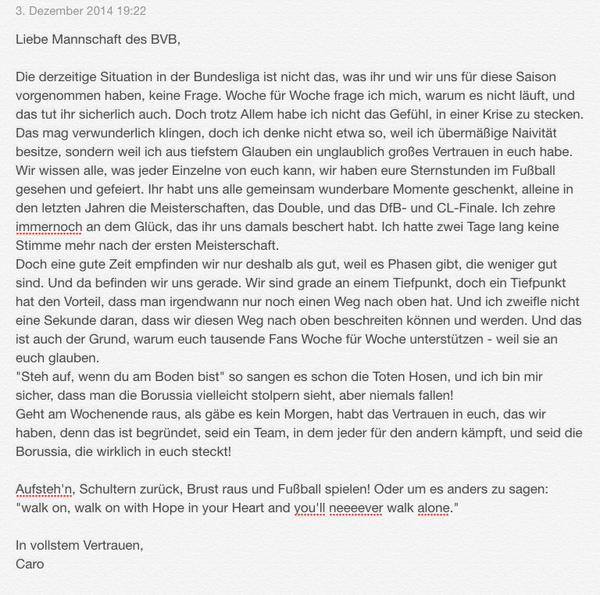 3. Dezember 2014 19:22

Liebe Mannschaft des BVB,

Die derzeitige Situation in der Bundesliga ist nicht das, was ihr und wir uns für diese Saison vorgenommen haben, keine Frage. Woche für Woche frage ich mich, warum es nicht läuft, und das tut ihr sicherlich auch. Doch trotz Allem habe ich nicht das Gefühl, in einer Krise zu stecken. Das mag verwunderlich klingen, doch ich denke nicht etwa so, weil ich übermäßige Naivität besitze, sondern weil ich aus tiefstem Glauben ein unglaublich großes Vertrauen in euch habe. Wir wissen alle, was jeder Einzelne von euch kann, wir haben eure Sternstunden im Fußball gesehen und gefeiert. Ihr habt uns alle gemeinsam wunderbare Momente geschenkt, alleine in den letzten Jahren die Meisterschaften, das Double, und das DfB- und CL-Finale. Ich zehre immernoch an dem Glück, das ihr uns damals beschert habt. Ich hatte zwei Tage lang keine Stimme mehr nach der ersten Meisterschaft.
Doch eine gute Zeit empfinden wir nur deshalb als gut, weil es Phasen gibt, die weniger gut sind. Und da befinden wir uns gerade. Wir sind grade an einem Tiefpunkt, doch ein Tiefpunkt hat den Vorteil, dass man irgendwann nur noch einen Weg nach oben hat. Und ich zweifle nicht eine Sekunde daran, dass wir diesen Weg nach oben beschreiten können und werden. Und das ist auch der Grund, warum euch tausende Fans Woche für Woche unterstützen - weil sie an euch glauben.
"Steh auf, wenn du am Boden bist" so sangen es schon die Toten Hosen, und ich bin mir sicher, dass man die Borussia vielleicht stolpern sieht, aber niemals fallen!
Geht am Wochenende raus, als gäbe es kein Morgen, habt das Vertrauen in euch, das wir haben, denn das ist begründet, seid ein Team, in dem jeder für den andern kämpft, und seid die Borussia, die wirklich in euch steckt!

Aufsteh'n, Schultern zurück, Brust raus und Fußball spielen! Oder um es anders zu sagen: "walk on, walk on with Hope in your Heart and you'll neeeever walk alone."

In vollstem Vertrauen,
Caro